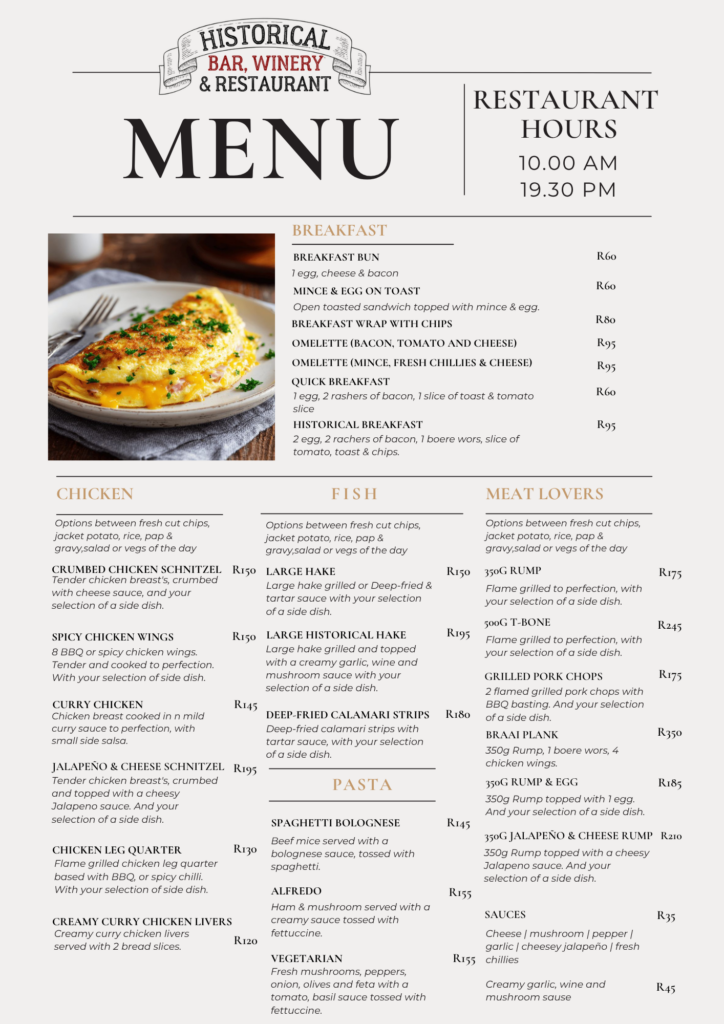 HISTORICAL
BAR, WINERY
& RESTAURANT

MENU

RESTAURANT HOURS
10.00 AM
19.30 PM

BREAKFAST

BREAKFAST BUN R60
1 egg, cheese & bacon

MINCE & EGG ON TOAST R60
Open toasted sandwich topped with mince & egg.

BREAKFAST WRAP WITH CHIPS R80

OMELETTE (BACON, TOMATO AND CHEESE) R95

OMELETTE (MINCE, FRESH CHILLIES & CHEESE) R95

QUICK BREAKFAST R60
1 egg, 2 rashers of bacon, 1 slice of toast & tomato slice

HISTORICAL BREAKFAST R95
2 egg, 2 rachers of bacon, 1 boere wors, slice of tomato, toast & chips.

CHICKEN

Options between fresh cut chips, jacket potato, rice, pap & gravy,salad or vegs of the day

CRUMBED CHICKEN SCHNITZEL R150
Tender chicken breast's, crumbed with cheese sauce, and your selection of a side dish.

SPICY CHICKEN WINGS R150
8 BBQ or spicy chicken wings. Tender and cooked to perfection. With your selection of side dish.

CURRY CHICKEN R145
Chicken breast cooked in n mild curry sauce to perfection, with small side salsa.

JALAPEÑO & CHEESE SCHNITZEL R195
Tender chicken breast's, crumbed and topped with a cheesy Jalapeno sauce. And your selection of a side dish.

CHICKEN LEG QUARTER R130
Flame grilled chicken leg quarter based with BBQ, or spicy chilli. With your selection of side dish.

CREAMY CURRY CHICKEN LIVERS R120
Creamy curry chicken livers served with 2 bread slices.

FISH

Options between fresh cut chips, jacket potato, rice, pap & gravy,salad or vegs of the day

LARGE HAKE R150
Large hake grilled or Deep-fried & tartar sauce with your selection of a side dish.

LARGE HISTORICAL HAKE R195
Large hake grilled and topped with a creamy garlic, wine and mushroom sauce with your selection of a side dish.

DEEP-FRIED CALAMARI STRIPS R180
Deep-fried calamari strips with tartar sauce, with your selection of a side dish.

PASTA

SPAGHETTI BOLOGNESE R145
Beef mice served with a bolognese sauce, tossed with spaghetti.

ALFREDO R155
Ham & mushroom served with a creamy sauce tossed with fettuccine.

VEGETARIAN R155
Fresh mushrooms, peppers, onion, olives and feta with a tomato, basil sauce tossed with fettuccine.

MEAT LOVERS

Options between fresh cut chips, jacket potato, rice, pap & gravy,salad or vegs of the day

350G RUMP R175
Flame grilled to perfection, with your selection of a side dish.

500G T-BONE R245
Flame grilled to perfection, with your selection of a side dish.

GRILLED PORK CHOPS R175
2 flamed grilled pork chops with BBQ basting. And your selection of a side dish.

BRAAI PLANK R350
350g Rump, 1 boere wors, 4 chicken wings.

350G RUMP & EGG R185
350g Rump topped with 1 egg. And your selection of a side dish.

350G JALAPEÑO & CHEESE RUMP R210
350g Rump topped with a cheesy Jalapeno sauce. And your selection of a side dish.

SAUCES R35
Cheese | mushroom | pepper | garlic | cheesey jalapeño | fresh chillies

Creamy garlic, wine and mushroom sause R45